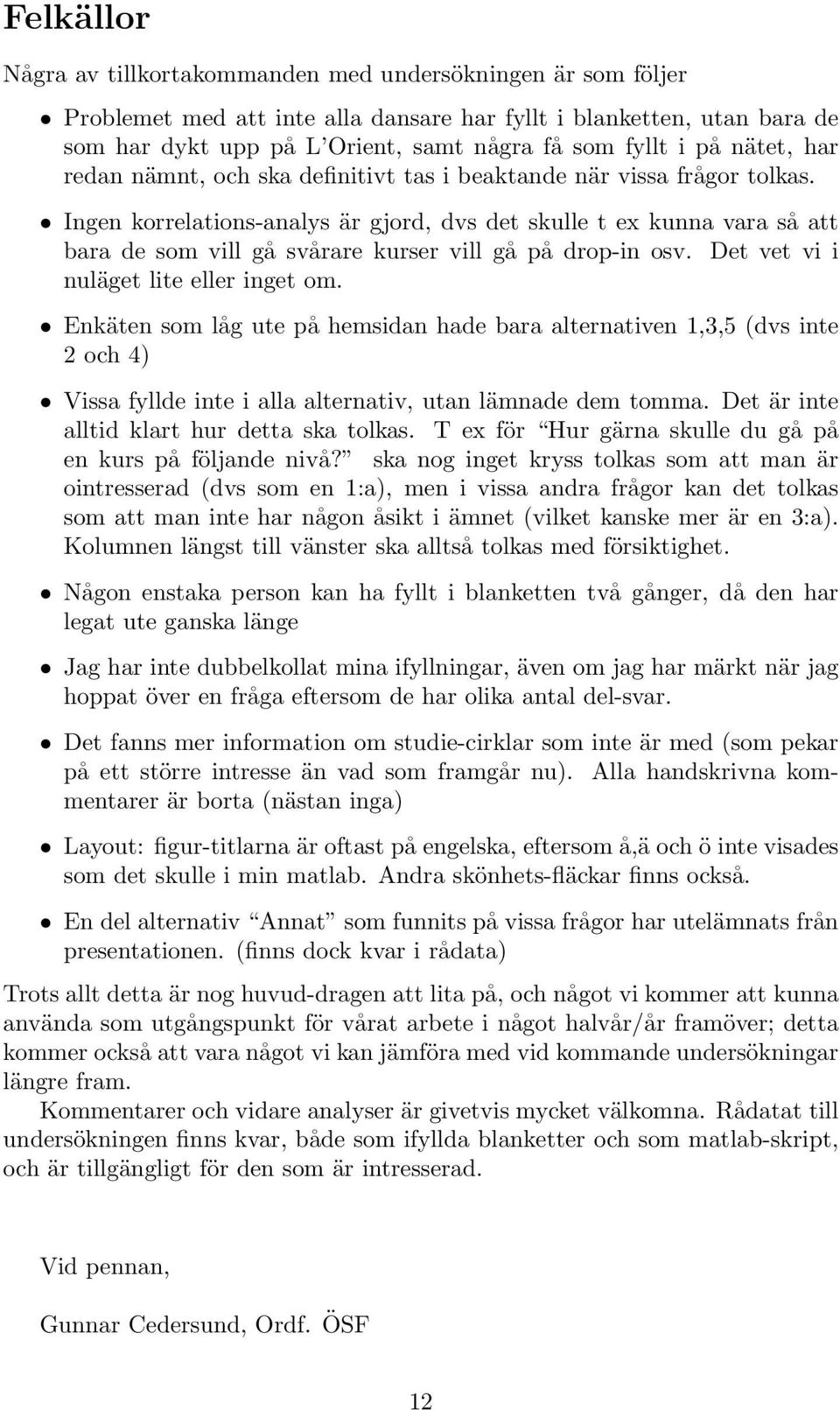 Felkällor

Några av tillkortakommanden med undersökningen är som följer

• Problemet med att inte alla dansare har fyllt i blanketten, utan bara de som har dykt upp på L'Orient, samt några få som fyllt i på nätet, har redan nämnt, och ska definitivt tas i beaktande när vissa frågor tolkas.

• Ingen korrelations-analys är gjord, dvs det skulle t ex kunna vara så att bara de som vill gå svårare kurser vill gå på drop-in osv. Det vet vi i nuläget lite eller inget om.

• Enkäten som låg ute på hemsidan hade bara alternativen 1,3,5 (dvs inte 2 och 4)

• Vissa fyllde inte i alla alternativ, utan lämnade dem tomma. Det är inte alltid klart hur detta ska tolkas. T ex för "Hur gärna skulle du gå på en kurs på följande nivå?" ska nog inget kryss tolkas som att man är ointresserad (dvs som en 1:a), men i vissa andra frågor kan det tolkas som att man inte har någon åsikt i ämnet (vilket kanske mer är en 3:a). Kolumnen längst till vänster ska alltså tolkas med försiktighet.

• Någon enstaka person kan ha fyllt i blanketten två gånger, då den har legat ute ganska länge

• Jag har inte dubbelkollat mina ifyllningar, även om jag har märkt när jag hoppat över en fråga eftersom de har olika antal del-svar.

• Det fanns mer information om studie-cirklar som inte är med (som pekar på ett större intresse än vad som framgår nu). Alla handskrivna kommentarer är borta (nästan inga)

• Layout: figur-titlarna är oftast på engelska, eftersom å,ä och ö inte visades som det skulle i min matlab. Andra skönhets-fläckar finns också.

• En del alternativ "Annat" som funnits på vissa frågor har utelämnats från presentationen. (finns dock kvar i rådata)

Trots allt detta är nog huvud-dragen att lita på, och något vi kommer att kunna använda som utgångspunkt för vårat arbete i något halvår/år framöver; detta kommer också att vara något vi kan jämföra med vid kommande undersökningar längre fram.

Kommentarer och vidare analyser är givetvis mycket välkomna. Rådatat till undersökningen finns kvar, både som ifyllda blanketter och som matlab-skript, och är tillgängligt för den som är intresserad.

Vid pennan,

Gunnar Cedersund, Ordf. ÖSF

12